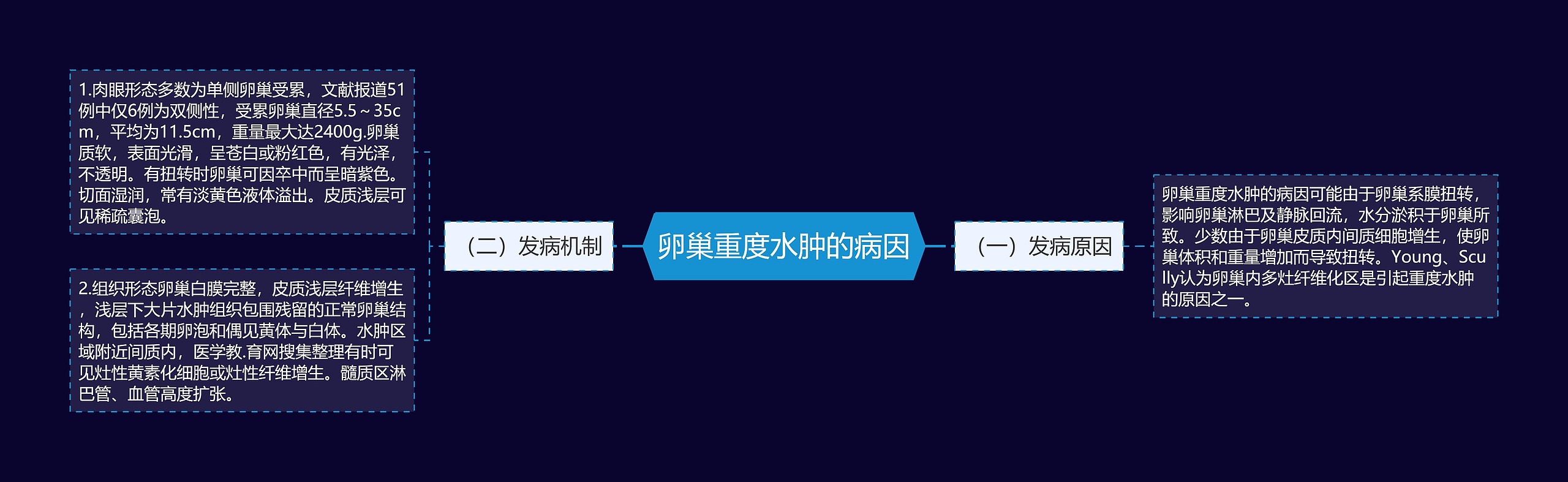 卵巢重度水肿的病因

（一）发病原因

卵巢重度水肿的病因可能由于卵巢系膜扭转，影响卵巢淋巴及静脉回流，水分淤积于卵巢所致。少数由于卵巢皮质内间质细胞增生，使卵巢体积和重量增加而导致扭转。Young、Scully认为卵巢内多灶纤维化区是引起重度水肿的原因之一。

（二）发病机制

1.肉眼形态多数为单侧卵巢受累，文献报道51例中仅6例为双侧性，受累卵巢直径5.5～35cm，平均为11.5cm，重量最大达2400g.卵巢质软，表面光滑，呈苍白或粉红色，有光泽，不透明。有扭转时卵巢可因卒中而呈暗紫色。切面湿润，常有淡黄色液体溢出。皮质浅层可见稀疏囊泡。

2.组织形态卵巢白膜完整，皮质浅层纤维增生，浅层下大片水肿组织包围残留的正常卵巢结构，包括各期卵泡和偶见黄体与白体。水肿区域附近间质内，医学教.育网搜集整理有时可见灶性黄素化细胞或灶性纤维增生。髓质区淋巴管、血管高度扩张。